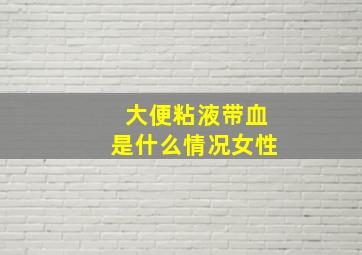 大便粘液带血
是什么情况女性